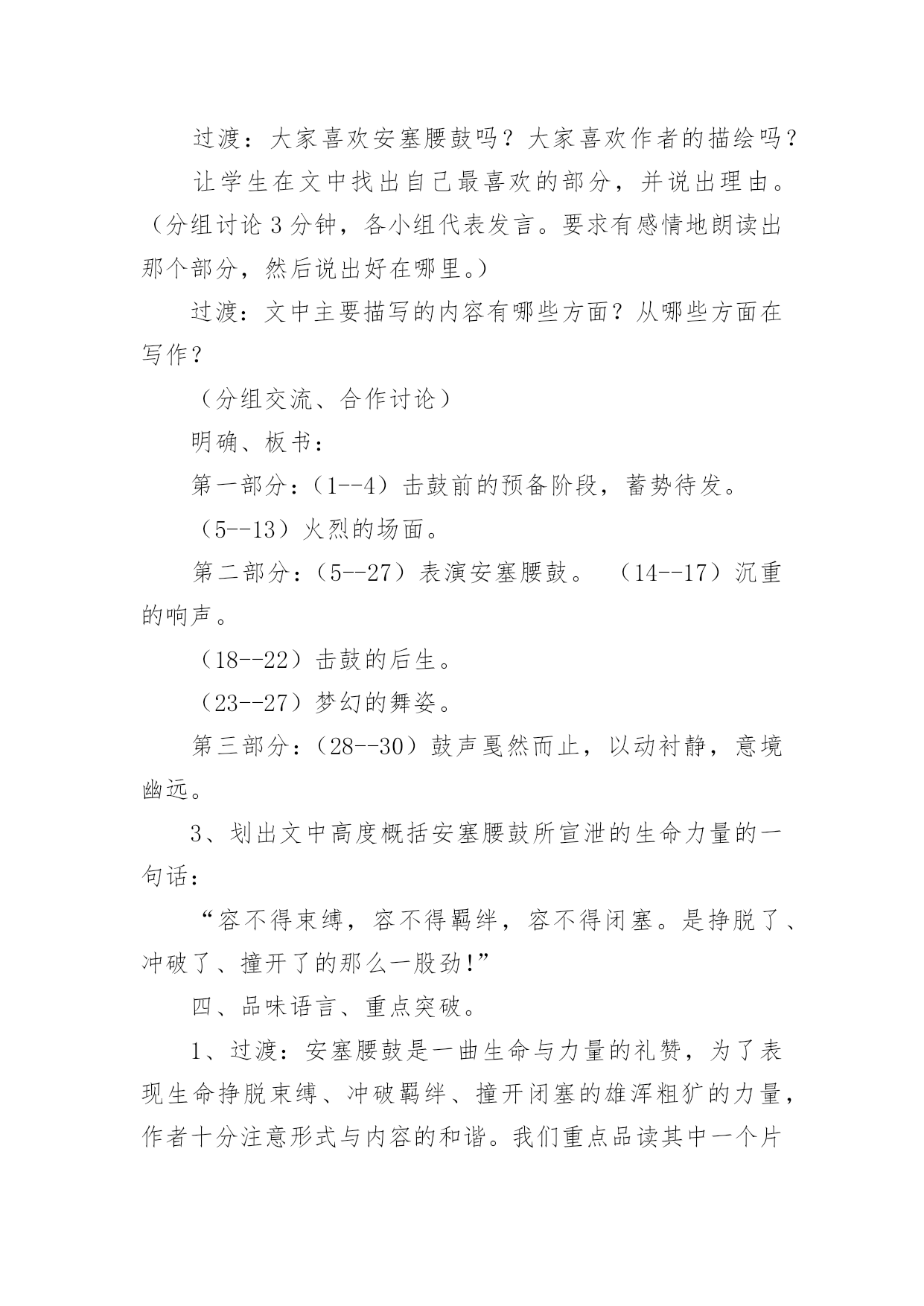 过渡：大家喜欢安塞腰鼓吗？大家喜欢作者的描绘吗？

让学生在文中找出自己最喜欢的部分，并说出理由。（分组讨论 3 分钟，各小组代表发言。要求有感情地朗读出那个部分，然后说出好在哪里。）

过渡：文中主要描写的内容有哪些方面？从哪些方面在写作？

（分组交流、合作讨论）

明确、板书：

第一部分：（1--4）击鼓前的预备阶段，蓄势待发。

（5--13）火烈的场面。

第二部分：（5--27）表演安塞腰鼓。 （14--17）沉重的响声。

（18--22）击鼓的后生。

（23--27）梦幻的舞姿。

第三部分：（28--30）鼓声戛然而止，以动衬静，意境幽远。

3、划出文中高度概括安塞腰鼓所宣泄的生命力量的一句话：

“容不得束缚，容不得羁绊，容不得闭塞。是挣脱了、冲破了、撞开了的那么一股劲！”

四、品味语言、重点突破。

1、过渡：安塞腰鼓是一曲生命与力量的礼赞，为了表现生命挣脱束缚、冲破羁绊、撞开闭塞的雄浑粗犷的力量，作者十分注意形式与内容的和谐。我们重点品读其中一个片